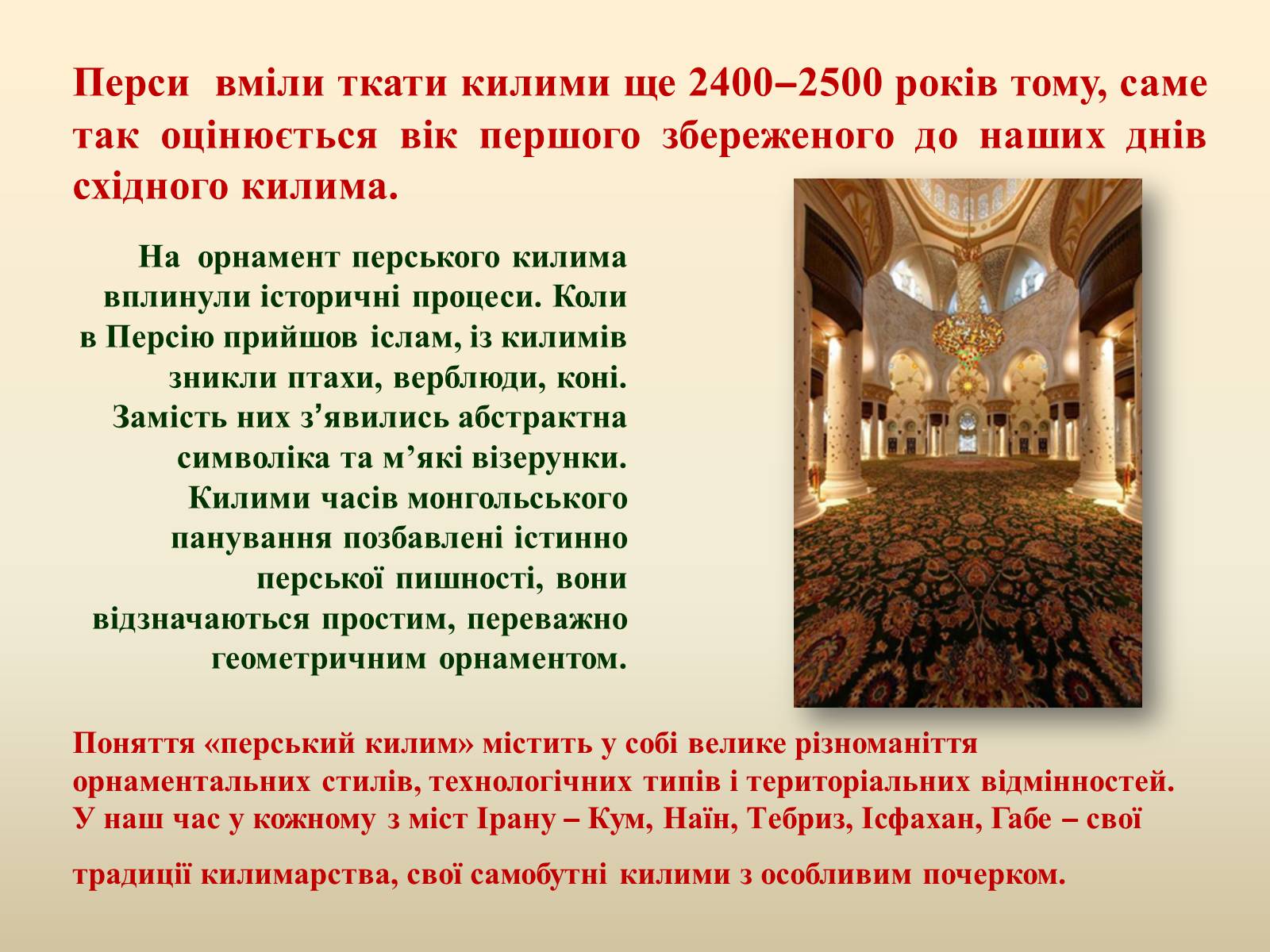 Перси вміли ткати килими ще 2400–2500 років тому, саме так оцінюється вік першого збереженого до наших днів східного килима.

На орнамент перського килима вплинули історичні процеси. Коли в Персію прийшов іслам, із килимів зникли птахи, верблюди, коні. Замість них з’явились абстрактна символіка та м’які візерунки. Килими часів монгольського панування позбавлені істинно перської пишності, вони відзначаються простим, переважно геометричним орнаментом.

Поняття «перський килим» містить у собі велике різноманіття орнаментальних стилів, технологічних типів і територіальних відмінностей. У наш час у кожному з міст Ірану – Кум, Наїн, Тебриз, Ісфахан, Габе – свої традиції килимарства, свої самобутні килими з особливим почерком.